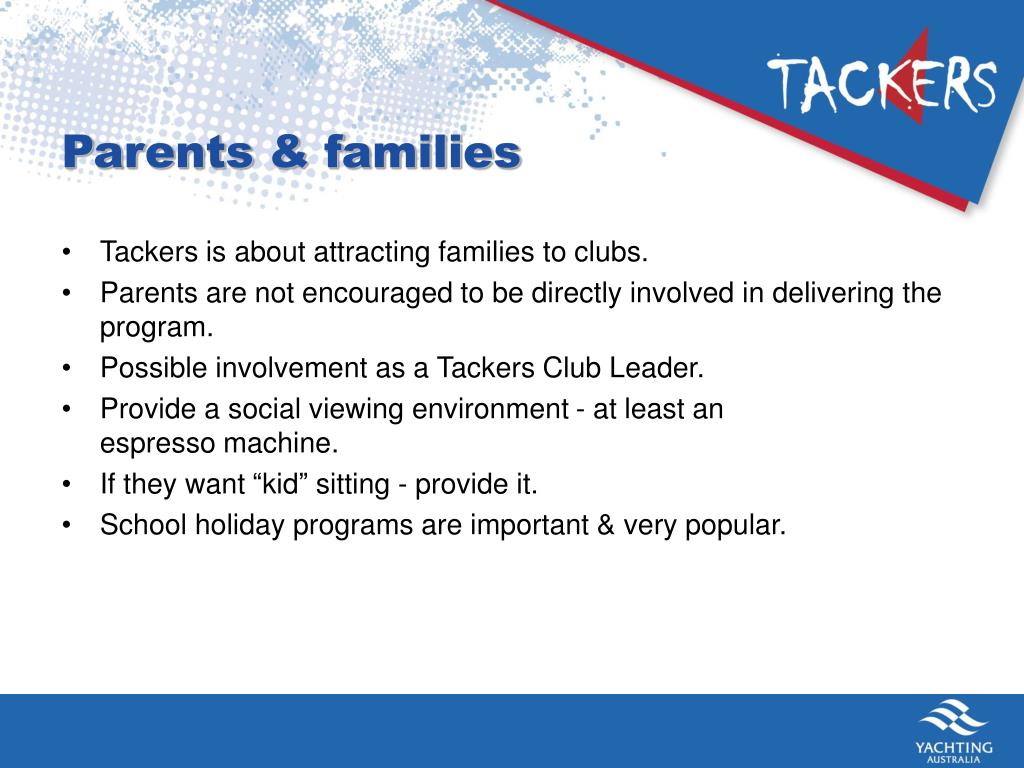 TACKERS

Parents & families

• Tackers is about attracting families to clubs.
• Parents are not encouraged to be directly involved in delivering the program.
• Possible involvement as a Tackers Club Leader.
• Provide a social viewing environment - at least an espresso machine.
• If they want “kid” sitting - provide it.
• School holiday programs are important & very popular.

YACHTING
AUSTRALIA